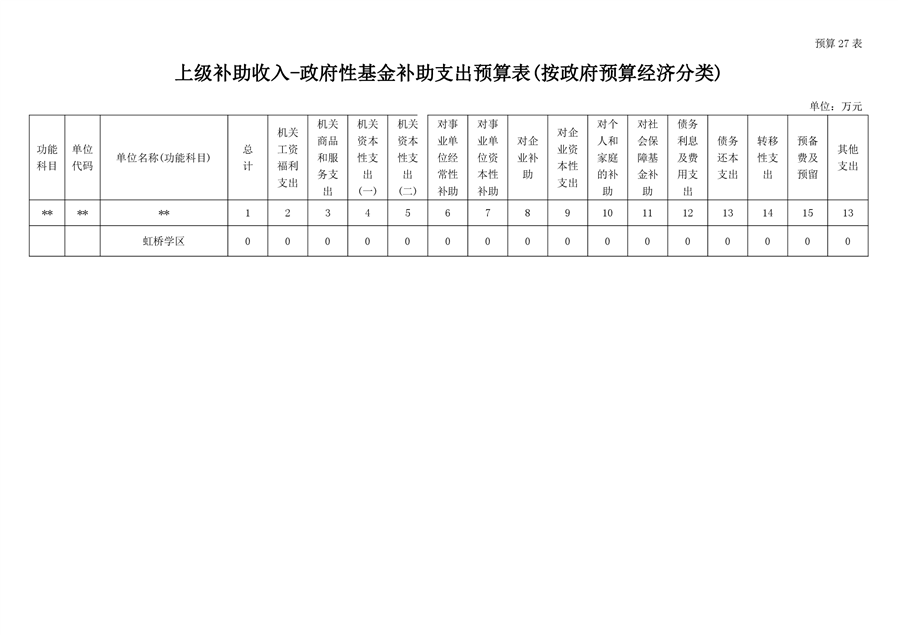 预算 27 表

上级补助收入-政府性基金补助支出预算表(按政府预算经济分类)

单位：万元

| 功能科目 | 单位代码 | 单位名称(功能科目) | 总计 | 机关工资福利支出 | 机关商品和服务支出 | 机关资本性支出(一) | 机关资本性支出(二) | 对事业单位经常性补助 | 对事业单位资本性补助 | 对企业补助 | 对企业资本性支出 | 对个人和家庭的补助 | 对社会保障基金补助 | 债务利息及费用支出 | 债务还本支出 | 转移性支出 | 预备费及预留 | 其他支出 |
|---|---|---|---|---|---|---|---|---|---|---|---|---|---|---|---|---|---|---|
| ** | ** | ** | 1 | 2 | 3 | 4 | 5 | 6 | 7 | 8 | 9 | 10 | 11 | 12 | 13 | 14 | 15 | 13 |
| | | 虹桥学区 | 0 | 0 | 0 | 0 | 0 | 0 | 0 | 0 | 0 | 0 | 0 | 0 | 0 | 0 | 0 | 0 |